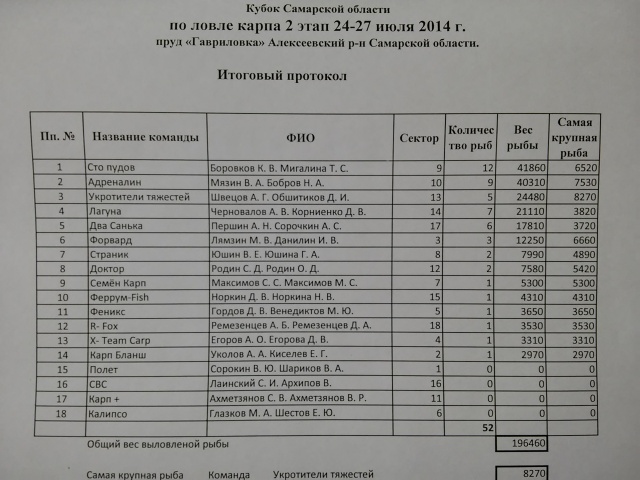 Кубок Самарской области
по ловле карпа 2 этап 24-27 июля 2014 г.
пруд «Гавриловка» Алексеевский р-н Самарской области.

Итоговый протокол

| Пп. № | Название команды | ФИО | Сектор | Количество рыб | Вес рыбы | Самая крупная рыба |
|---|---|---|---|---|---|---|
| 1 | Сто пудов | Боровков К. В. Мигалина Т. С. | 9 | 12 | 41860 | 6520 |
| 2 | Адреналин | Мязин В. А. Бобров Н. А. | 10 | 9 | 40310 | 7530 |
| 3 | Укротители тяжестей | Швецов А. Г. Обшитиков Д. И. | 13 | 5 | 24480 | 8270 |
| 4 | Лагуна | Черновалов А. В. Корниенко Д. В. | 14 | 7 | 21110 | 3820 |
| 5 | Два Санька | Першин А. Н. Сорочкин А. С. | 17 | 6 | 17810 | 3720 |
| 6 | Форвард | Лямзин М. В. Данилин И. В. | 3 | 3 | 12250 | 6660 |
| 7 | Страник | Юшин В. Е. Юшина Г. А. | 8 | 2 | 7990 | 4890 |
| 8 | Доктор | Родин С. Д. Родин О. Д. | 12 | 2 | 7580 | 5420 |
| 9 | Семён Карп | Максимов С. С. Максимов М. С. | 7 | 1 | 5300 | 5300 |
| 10 | Феррум-Fish | Норкин Д. В. Норкина Н. В. | 15 | 1 | 4310 | 4310 |
| 11 | Феникс | Гордов Д. В. Венедиктов М. Ю. | 5 | 1 | 3650 | 3650 |
| 12 | R- Fox | Ремезенцев А. Б. Ремезенцев Д. А. | 18 | 1 | 3530 | 3530 |
| 13 | X- Team Carp | Егоров А. О. Егорова Д. В. | 4 | 1 | 3310 | 3310 |
| 14 | Карп Бланш | Уколов А. А. Киселев Е. Г. | 2 | 1 | 2970 | 2970 |
| 15 | Полет | Сорокин В. Ю. Шариков В. А. | 1 | 0 | 0 | 0 |
| 16 | СВС | Лаинский С. И. Архипов В. | 16 | 0 | 0 | 0 |
| 17 | Карп + | Ахметзянов С. В. Ахметзянов В. Р. | 11 | 0 | 0 | 0 |
| 18 | Калипсо | Глазков М. А. Шестов Е. Ю. | 6 | 0 | 0 | 0 |
| | | | | 52 | | |

Общий вес выловленой рыбы 196460

Самая крупная рыба Команда Укротители тяжестей 8270